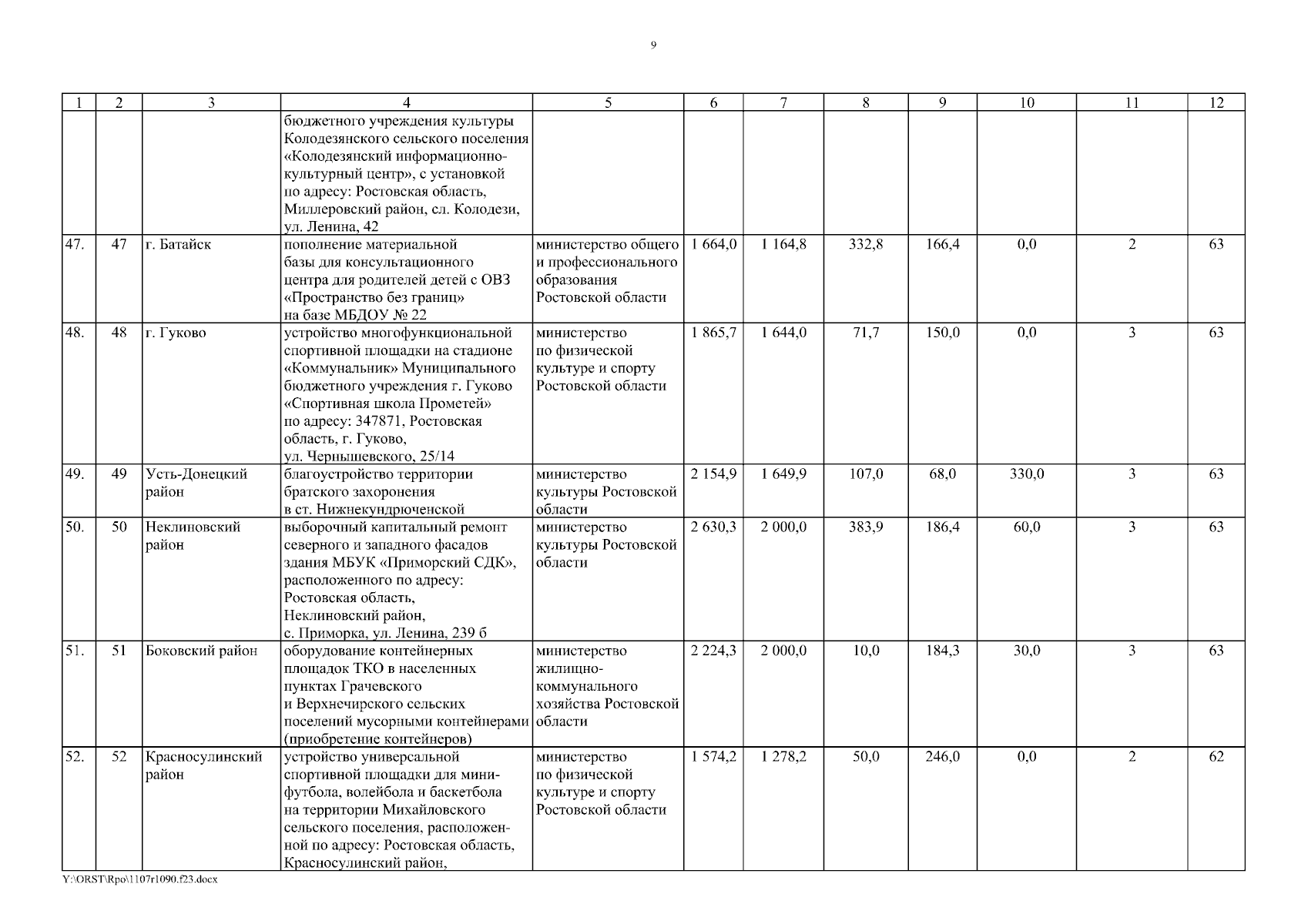 9

| 1 | 2 | 3 | 4 | 5 | 6 | 7 | 8 | 9 | 10 | 11 | 12 |
|---|---|---|---|---|---|---|---|---|---|---|---|
| | | | бюджетного учреждения культуры Колодезянского сельского поселения «Колодезянский информационно-культурный центр», с установкой по адресу: Ростовская область, Миллеровский район, сл. Колодези, ул. Ленина, 42 | | | | | | | | |
| 47. | 47 | г. Батайск | пополнение материальной базы для консультационного центра для родителей детей с ОВЗ «Пространство без границ» на базе МБДОУ № 22 | министерство общего и профессионального образования Ростовской области | 1 664,0 | 1 164,8 | 332,8 | 166,4 | 0,0 | 2 | 63 |
| 48. | 48 | г. Гуково | устройство многофункциональной спортивной площадки на стадионе «Коммунальник» Муниципального бюджетного учреждения г. Гуково «Спортивная школа Прометей» по адресу: 347871, Ростовская область, г. Гуково, ул. Чернышевского, 25/14 | министерство по физической культуре и спорту Ростовской области | 1 865,7 | 1 644,0 | 71,7 | 150,0 | 0,0 | 3 | 63 |
| 49. | 49 | Усть-Донецкий район | благоустройство территории братского захоронения в ст. Нижнекундрюченской | министерство культуры Ростовской области | 2 154,9 | 1 649,9 | 107,0 | 68,0 | 330,0 | 3 | 63 |
| 50. | 50 | Неклиновский район | выборочный капитальный ремонт северного и западного фасадов здания МБУК «Приморский СДК», расположенного по адресу: Ростовская область, Неклиновский район, с. Приморка, ул. Ленина, 239 б | министерство культуры Ростовской области | 2 630,3 | 2 000,0 | 383,9 | 186,4 | 60,0 | 3 | 63 |
| 51. | 51 | Боковский район | оборудование контейнерных площадок ТКО в населенных пунктах Грачевского и Верхнечирского сельских поселений мусорными контейнерами (приобретение контейнеров) | министерство жилищно-коммунального хозяйства Ростовской области | 2 224,3 | 2 000,0 | 10,0 | 184,3 | 30,0 | 3 | 63 |
| 52. | 52 | Красносулинский район | устройство универсальной спортивной площадки для мини-футбола, волейбола и баскетбола на территории Михайловского сельского поселения, расположенной по адресу: Ростовская область, Красносулинский район, | министерство по физической культуре и спорту Ростовской области | 1 574,2 | 1 278,2 | 50,0 | 246,0 | 0,0 | 2 | 62 |

Y:\ORST\Rpo\1107r1090.f23.docx